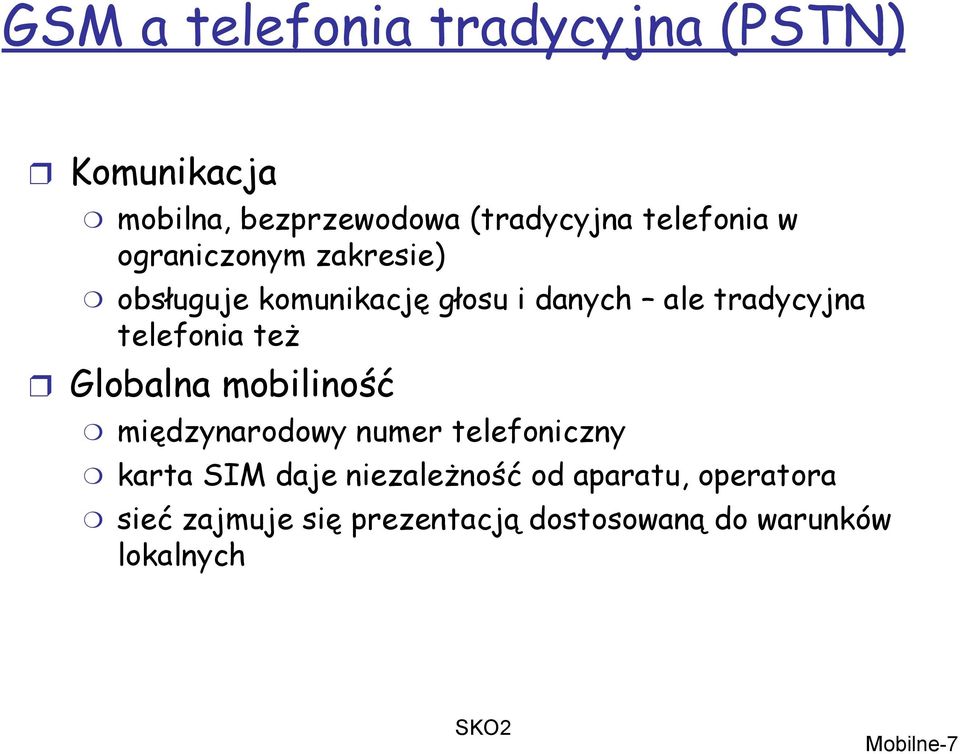 GSM a telefonia tradycyjna (PSTN)

Komunikacja

mobilna, bezprzewodowa (tradycyjna telefonia w ograniczonym zakresie)

obsługuje komunikację głosu i danych – ale tradycyjna telefonia też

Globalna mobiliność

międzynarodowy numer telefoniczny

karta SIM daje niezależność od aparatu, operatora

sieć zajmuje się prezentacją dostosowaną do warunków lokalnych

SKO2

Mobilne-7